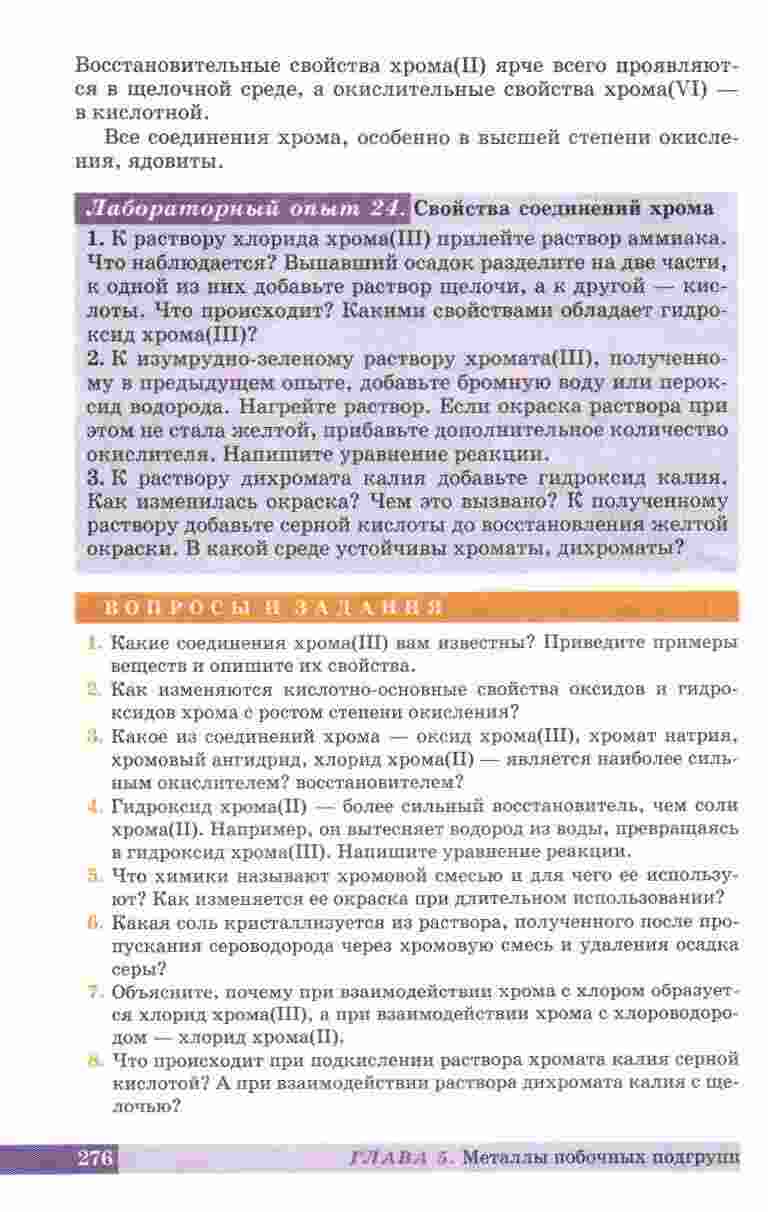 Восстановительные свойства хрома(II) ярче всего проявляются в щелочной среде, а окислительные свойства хрома(VI) — в кислотной.

Все соединения хрома, особенно в высшей степени окисления, ядовиты.

Лабораторный опыт 24. Свойства соединений хрома

1. К раствору хлорида хрома(III) прилейте раствор аммиака. Что наблюдается? Выпавший осадок разделите на две части, к одной из них добавьте раствор щелочи, а к другой — кислоты. Что происходит? Какими свойствами обладает гидроксид хрома(III)?
2. К изумрудно-зеленому раствору хромата(III), полученному в предыдущем опыте, добавьте бромную воду или пероксид водорода. Нагрейте раствор. Если окраска раствора при этом не стала желтой, прибавьте дополнительное количество окислителя. Напишите уравнение реакции.
3. К раствору дихромата калия добавьте гидроксид калия. Как изменилась окраска? Чем это вызвано? К полученному раствору добавьте серной кислоты до восстановления желтой окраски. В какой среде устойчивы хроматы, дихроматы?

ВОПРОСЫ И ЗАДАНИЯ

1. Какие соединения хрома(III) вам известны? Приведите примеры веществ и опишите их свойства.
2. Как изменяются кислотно-основные свойства оксидов и гидроксидов хрома с ростом степени окисления?
3. Какое из соединений хрома — оксид хрома(III), хромат натрия, хромовый ангидрид, хлорид хрома(II) — является наиболее сильным окислителем? восстановителем?
4. Гидроксид хрома(II) — более сильный восстановитель, чем соли хрома(II). Например, он вытесняет водород из воды, превращаясь в гидроксид хрома(III). Напишите уравнение реакции.
5. Что химики называют хромовой смесью и для чего ее используют? Как изменяется ее окраска при длительном использовании?
6. Какая соль кристаллизуется из раствора, полученного после пропускания сероводорода через хромовую смесь и удаления осадка серы?
7. Объясните, почему при взаимодействии хрома с хлором образуется хлорид хрома(III), а при взаимодействии хрома с хлороводородом — хлорид хрома(II).
8. Что происходит при подкислении раствора хромата калия серной кислотой? А при взаимодействии раствора дихромата калия с щелочью?

276 ГЛАВА 5. Металлы побочных подгрупп